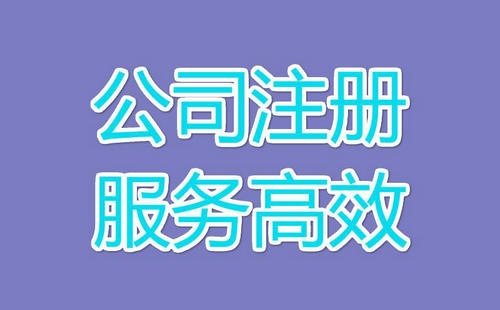 公司注册
服务高效